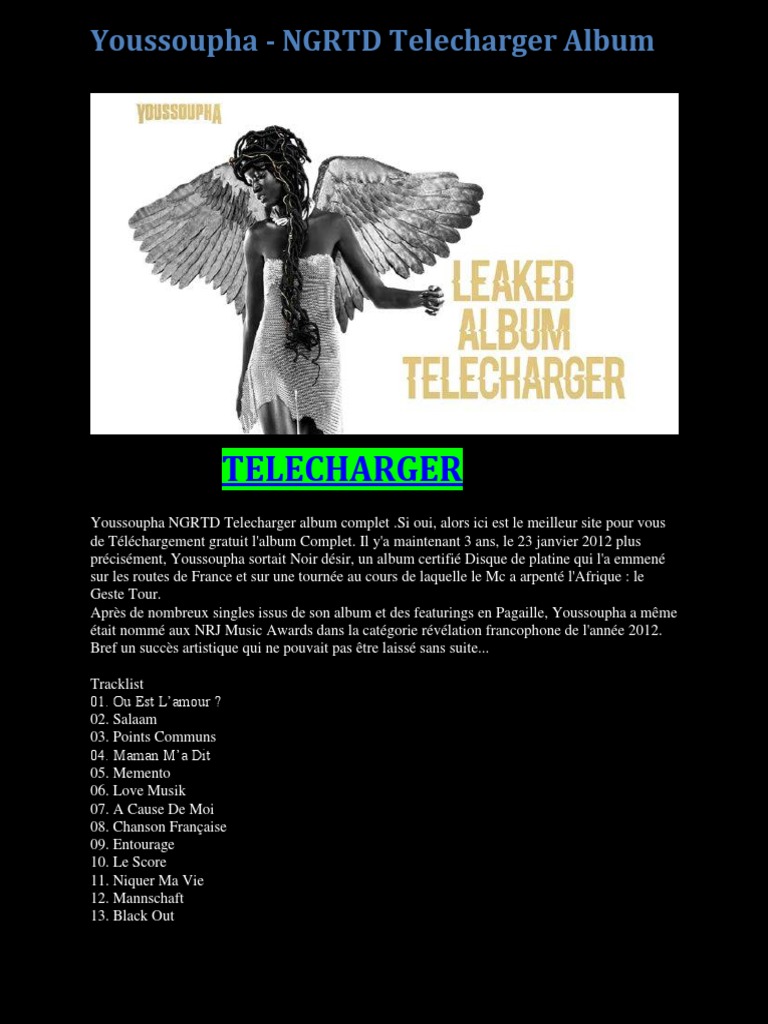 Youssoupha - NGRTD Telecharger Album

YOUSSOUPHA

LEAKED ALBUM TELECHARGER

TELECHARGER

Youssoupha NGRTD Telecharger album complet .Si oui, alors ici est le meilleur site pour vous de Téléchargement gratuit l'album Complet. Il y'a maintenant 3 ans, le 23 janvier 2012 plus précisément, Youssoupha sortait Noir désir, un album certifié Disque de platine qui l'a emmené sur les routes de France et sur une tournée au cours de laquelle le Mc a arpenté l'Afrique : le Geste Tour.
Après de nombreux singles issus de son album et des featurings en Pagaille, Youssoupha a même était nommé aux NRJ Music Awards dans la catégorie révélation francophone de l'année 2012. Bref un succès artistique qui ne pouvait pas être laissé sans suite...

Tracklist
01. Ou Est L'amour ?
02. Salaam
03. Points Communs
04. Maman M'a Dit
05. Memento
06. Love Musik
07. A Cause De Moi
08. Chanson Française
09. Entourage
10. Le Score
11. Niquer Ma Vie
12. Mannschaft
13. Black Out